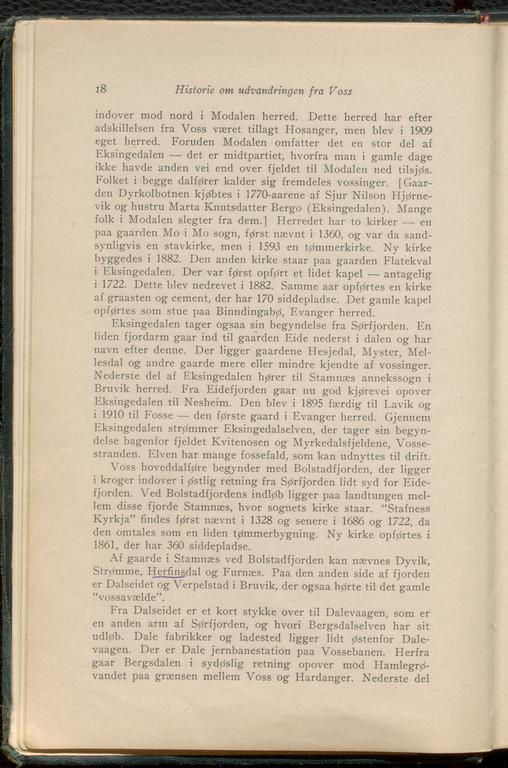 18 Historie om udvandringen fra Voss

indover mod nord i Modalen herred. Dette herred har efter adskillelsen fra Voss været tillagt Hosanger, men blev i 1909 eget herred. Foruden Modalen omfatter det en stor del af Eksingedalen — det er midtpartiet, hvorfra man i gamle dage ikke havde anden vei end over fjeldet til Modalen ned tilsjøs. Folket i begge dalfører kalder sig fremdeles vossinger. [Gaarden Dyrkolbotnen kjøbtes i 1770-aarene af Sjur Nilson Hjørnevik og hustru Marta Knutsdatter Bergo (Eksingedalen). Mange folk i Modalen slegter fra dem.] Herredet har to kirker — en paa gaarden Mo i Mo sogn, først nævnt i 1360, og var da sandsynligvis en stavkirke, men i 1593 en tømmerkirke. Ny kirke byggedes i 1882. Den anden kirke staar paa gaarden Flatekval i Eksingedalen. Der var først opført et lidet kapel — antagelig i 1722. Dette blev nedrevet i 1882. Samme aar opførtes en kirke af graasten og cement, der har 170 siddepladse. Det gamle kapel opførtes som stue paa Binndingabø, Evanger herred.

Eksingedalen tager ogsaa sin begyndelse fra Sørfjorden. En liden fjordarm gaar ind til gaarden Eide nederst i dalen og har navn efter denne. Der ligger gaardene Hesjedal, Myster, Mellesdal og andre gaarde mere eller mindre kjendte af vossinger. Nederste del af Eksingedalen hører til Stamnæs annekssogn i Bruvik herred. Fra Eidefjorden gaar nu god kjørevei opover Eksingedalen til Nesheim. Den blev i 1895 færdig til Lavik og i 1910 til Fosse — den første gaard i Evanger herred. Gjennem Eksingedalen strømmer Eksingedalselven, der tager sin begyndelse bagenfor fjeldet Kvitenosen og Myrkedalsfjeldene, Vossestranden. Elven har mange fossefald, som kan udnyttes til drift.

Voss hoveddalføre begynder med Bolstadfjorden, der ligger i kroger indover i østlig retning fra Sørfjorden lidt syd for Eidefjorden. Ved Bolstadfjordens indløb ligger paa landtungen mellem disse fjorde Stamnæs, hvor sognets kirke staar. "Stafness Kyrkja" findes først nævnt i 1328 og senere i 1686 og 1722, da den omtales som en liden tømmerbygning. Ny kirke opførtes i 1861, der har 360 siddepladse.

Af gaarde i Stamnæs ved Bolstadfjorden kan nævnes Dyvik, Strømme, Herfinsdal og Furnæs. Paa den anden side af fjorden er Dalseidet og Verpelstad i Bruvik, der ogsaa hørte til det gamle "vossavælde".

Fra Dalseidet er et kort stykke over til Dalevaagen, som er en anden arm af Sørfjorden, og hvori Bergsdalselven har sit udløb. Dale fabrikker og ladested ligger lidt østenfor Dalevaagen. Der er Dale jernbanestation paa Vossebanen. Herfra gaar Bergsdalen i sydøslig retning opover mod Hamlegrøvandet paa grænsen mellem Voss og Hardanger. Nederste del